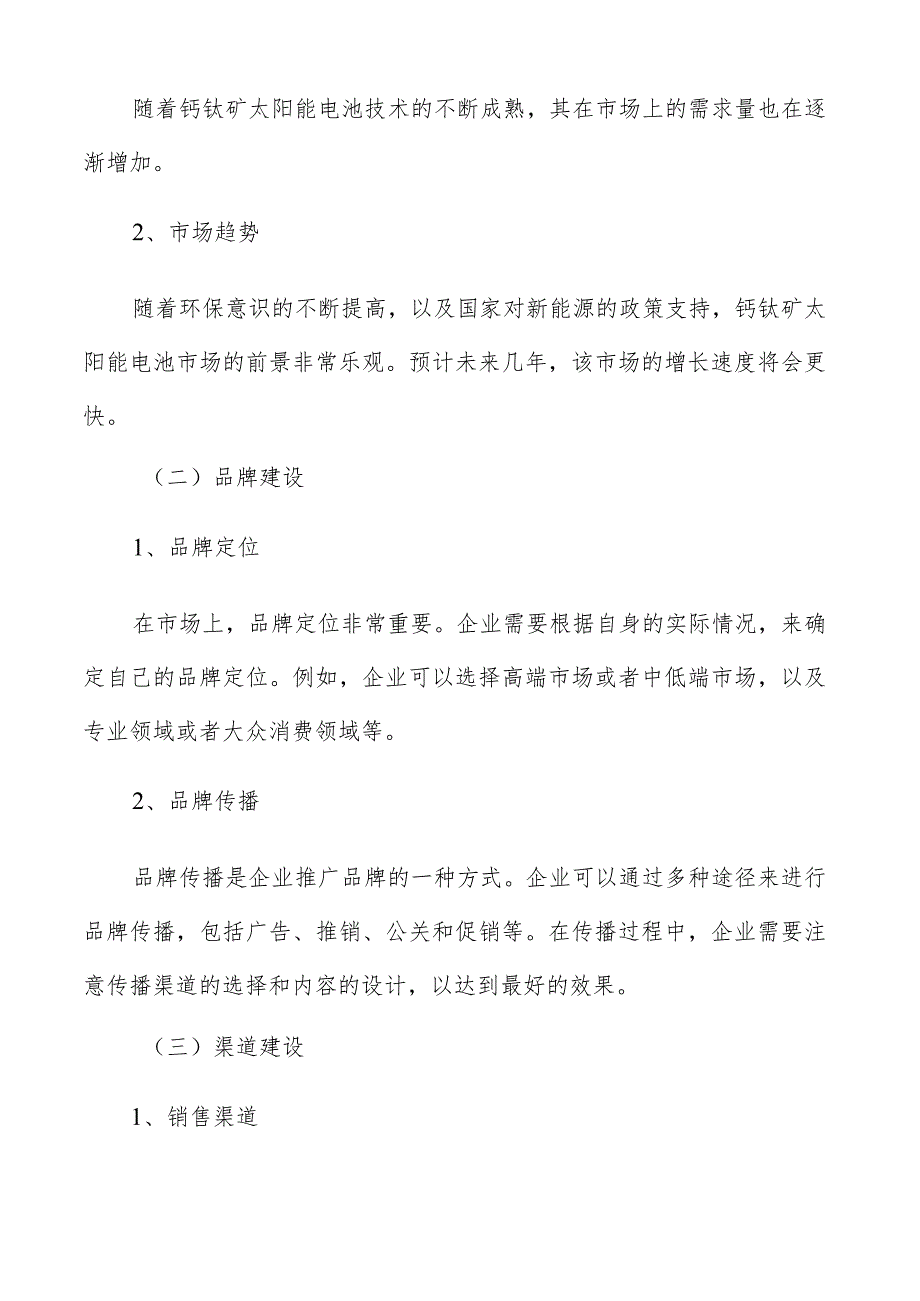 随着钙钛矿太阳能电池技术的不断成熟，其在市场上的需求量也在逐渐增加。

2、市场趋势

随着环保意识的不断提高，以及国家对新能源的政策支持，钙钛矿太阳能电池市场的前景非常乐观。预计未来几年，该市场的增长速度将会更快。

（二）品牌建设

1、品牌定位

在市场上，品牌定位非常重要。企业需要根据自身的实际情况，来确定自己的品牌定位。例如，企业可以选择高端市场或者中低端市场，以及专业领域或者大众消费领域等。

2、品牌传播

品牌传播是企业推广品牌的一种方式。企业可以通过多种途径来进行品牌传播，包括广告、推销、公关和促销等。在传播过程中，企业需要注意传播渠道的选择和内容的设计，以达到最好的效果。

（三）渠道建设

1、销售渠道